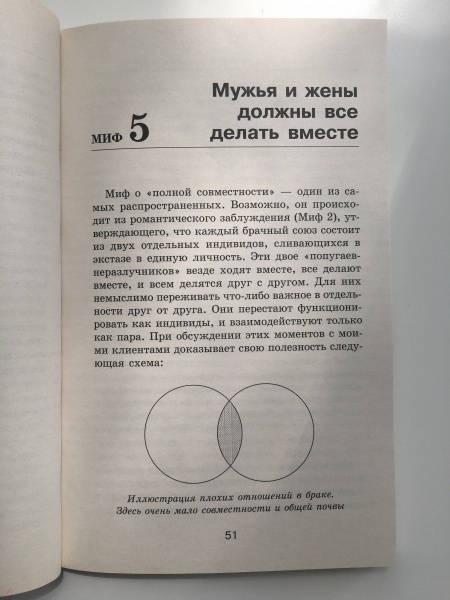 МИФ 5

Мужья и жены должны все делать вместе

Миф о «полной совместности» — один из самых распространенных. Возможно, он происходит из романтического заблуждения (Миф 2), утверждающего, что каждый брачный союз состоит из двух отдельных индивидов, сливающихся в экстазе в единую личность. Эти двое «попугаев-неразлучников» везде ходят вместе, все делают вместе, и всем делятся друг с другом. Для них немыслимо переживать что-либо важное в отдельности друг от друга. Они перестают функционировать как индивиды, и взаимодействуют только как пара. При обсуждении этих моментов с моими клиентами доказывает свою полезность следующая схема:

Иллюстрация плохих отношений в браке. Здесь очень мало совместности и общей почвы

51